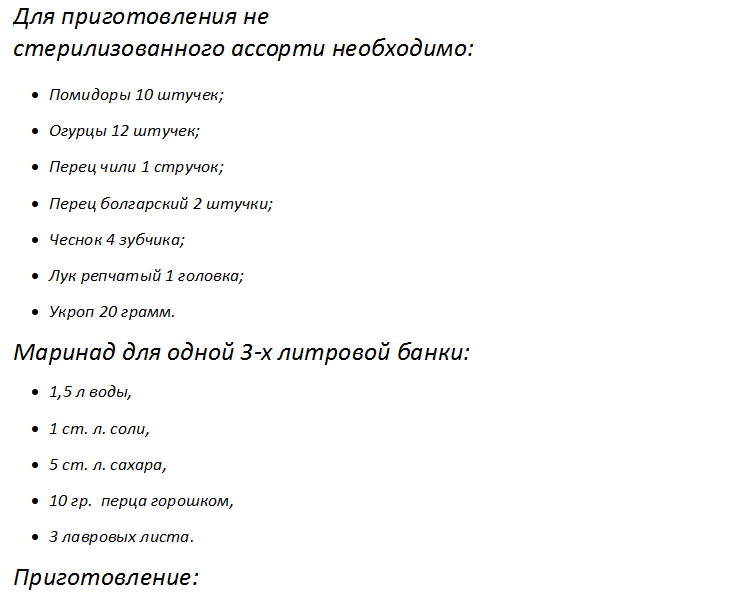 Для приготовления не стерилизованного ассорти необходимо:

• Помидоры 10 штучек;
• Огурцы 12 штучек;
• Перец чили 1 стручок;
• Перец болгарский 2 штучки;
• Чеснок 4 зубчика;
• Лук репчатый 1 головка;
• Укроп 20 грамм.

Маринад для одной 3-х литровой банки:

• 1,5 л воды,
• 1 ст. л. соли,
• 5 ст. л. сахара,
• 10 гр. перца горошком,
• 3 лавровых листа.

Приготовление: